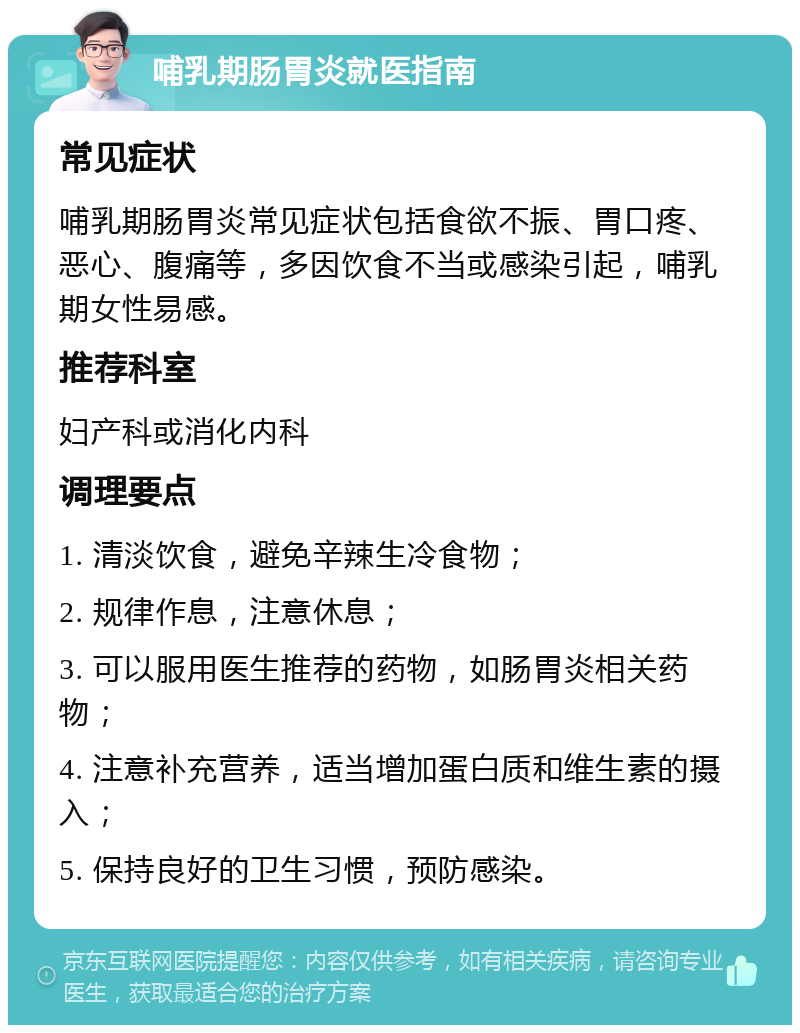 哺乳期肠胃炎就医指南

常见症状

哺乳期肠胃炎常见症状包括食欲不振、胃口疼、恶心、腹痛等，多因饮食不当或感染引起，哺乳期女性易感。

推荐科室

妇产科或消化内科

调理要点

1. 清淡饮食，避免辛辣生冷食物；

2. 规律作息，注意休息；

3. 可以服用医生推荐的药物，如肠胃炎相关药物；

4. 注意补充营养，适当增加蛋白质和维生素的摄入；

5. 保持良好的卫生习惯，预防感染。

京东互联网医院提醒您：内容仅供参考，如有相关疾病，请咨询专业医生，获取最适合您的治疗方案